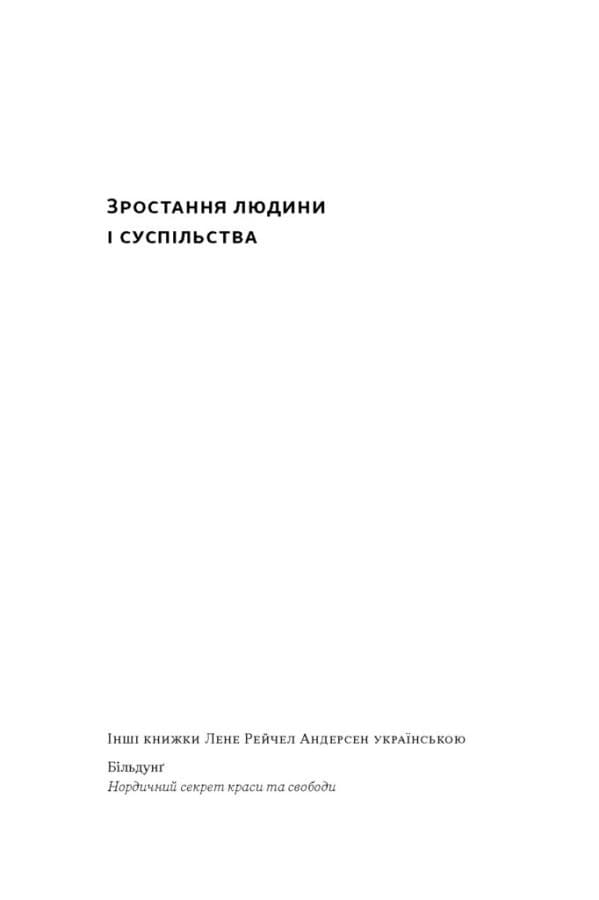 Зростання людини і суспільства

Інші книжки Лене Рейчел Андерсен українською

Більдунґ
Нордичний секрет краси та свободи